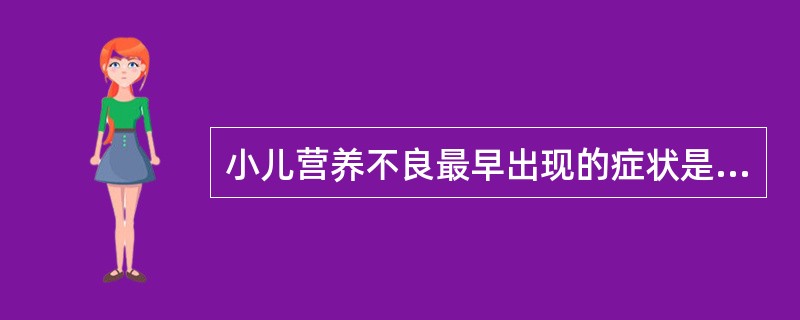 小儿营养不良最早出现的症状是...